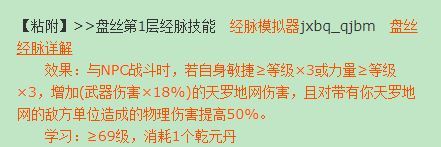 【粘附】>>盘丝第1层经脉技能 经脉模拟器jxbq_qjbm 盘丝经脉详解

效果：与NPC战斗时，若自身敏捷≥等级×3或力量≥等级×3，增加(武器伤害×18%)的天罗地网伤害，且对带有你天罗地网的敌方单位造成的物理伤害提高50%。

学习：≥69级，消耗1个乾元丹